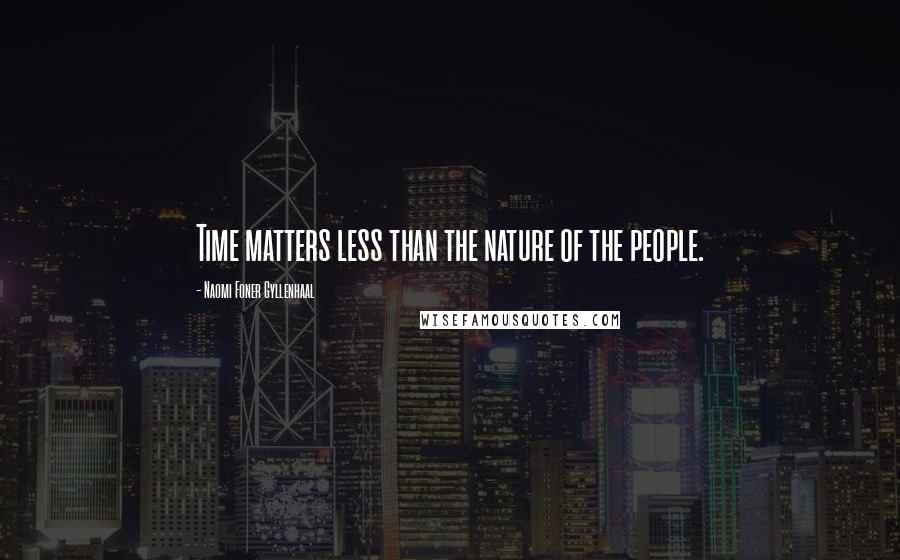 Time matters less than the nature of the people.

- Naomi Foner Gyllenhaal

WISEFAMOUSQUOTES.COM